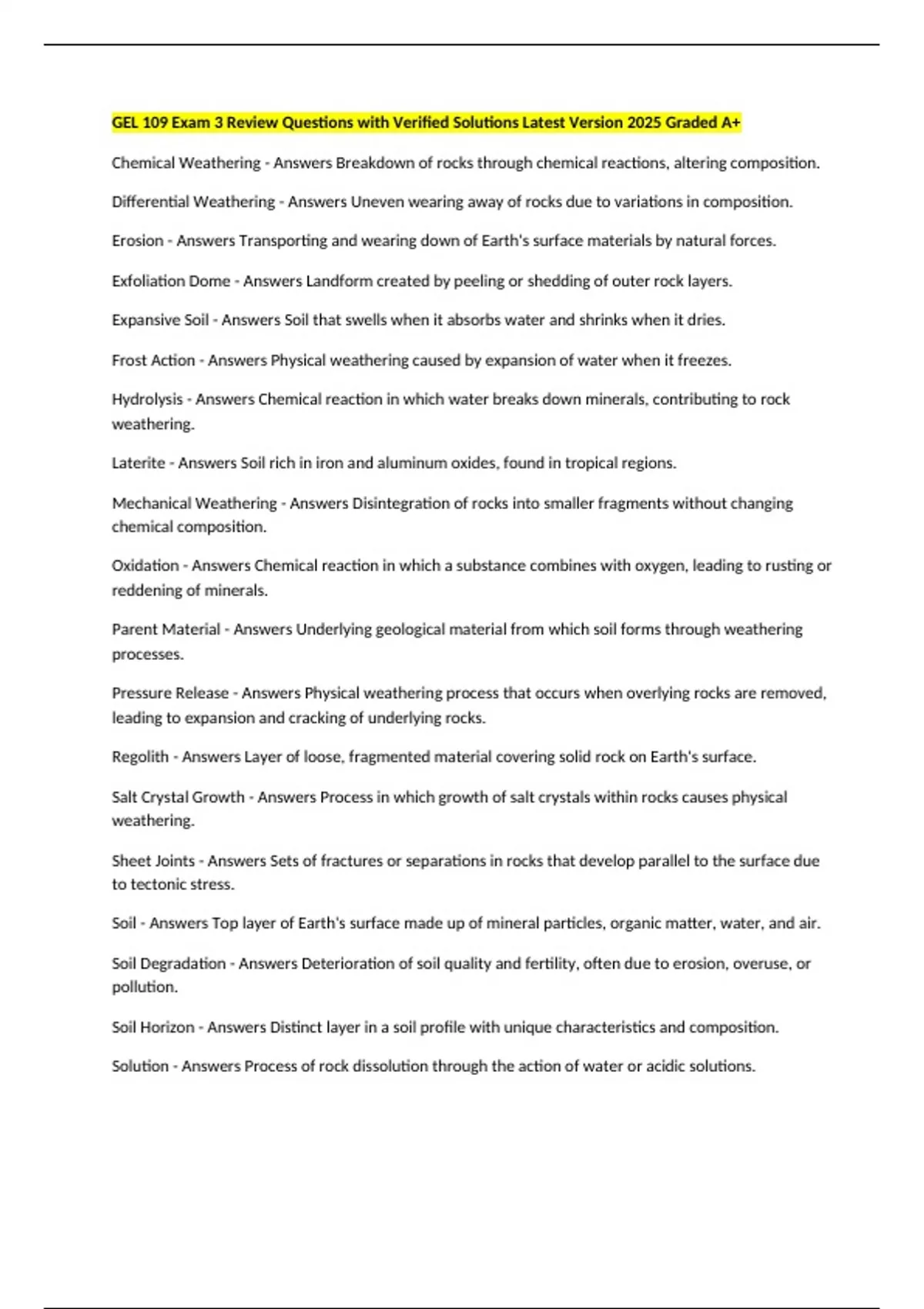 GEL 109 Exam 3 Review Questions with Verified Solutions Latest Version 2025 Graded A+

Chemical Weathering - Answers Breakdown of rocks through chemical reactions, altering composition.

Differential Weathering - Answers Uneven wearing away of rocks due to variations in composition.

Erosion - Answers Transporting and wearing down of Earth's surface materials by natural forces.

Exfoliation Dome - Answers Landform created by peeling or shedding of outer rock layers.

Expansive Soil - Answers Soil that swells when it absorbs water and shrinks when it dries.

Frost Action - Answers Physical weathering caused by expansion of water when it freezes.

Hydrolysis - Answers Chemical reaction in which water breaks down minerals, contributing to rock weathering.

Laterite - Answers Soil rich in iron and aluminum oxides, found in tropical regions.

Mechanical Weathering - Answers Disintegration of rocks into smaller fragments without changing chemical composition.

Oxidation - Answers Chemical reaction in which a substance combines with oxygen, leading to rusting or reddening of minerals.

Parent Material - Answers Underlying geological material from which soil forms through weathering processes.

Pressure Release - Answers Physical weathering process that occurs when overlying rocks are removed, leading to expansion and cracking of underlying rocks.

Regolith - Answers Layer of loose, fragmented material covering solid rock on Earth's surface.

Salt Crystal Growth - Answers Process in which growth of salt crystals within rocks causes physical weathering.

Sheet Joints - Answers Sets of fractures or separations in rocks that develop parallel to the surface due to tectonic stress.

Soil - Answers Top layer of Earth's surface made up of mineral particles, organic matter, water, and air.

Soil Degradation - Answers Deterioration of soil quality and fertility, often due to erosion, overuse, or pollution.

Soil Horizon - Answers Distinct layer in a soil profile with unique characteristics and composition.

Solution - Answers Process of rock dissolution through the action of water or acidic solutions.